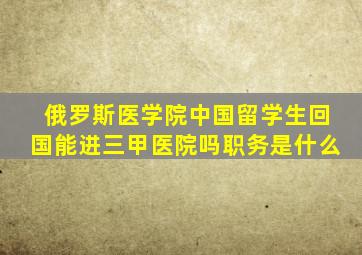 俄罗斯医学院中国留学生回国能进三甲医院吗职务是什么